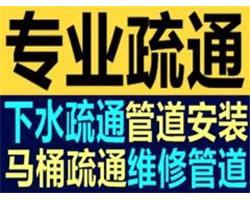 专业疏通

下水疏通管道安装
马桶疏通维修管道